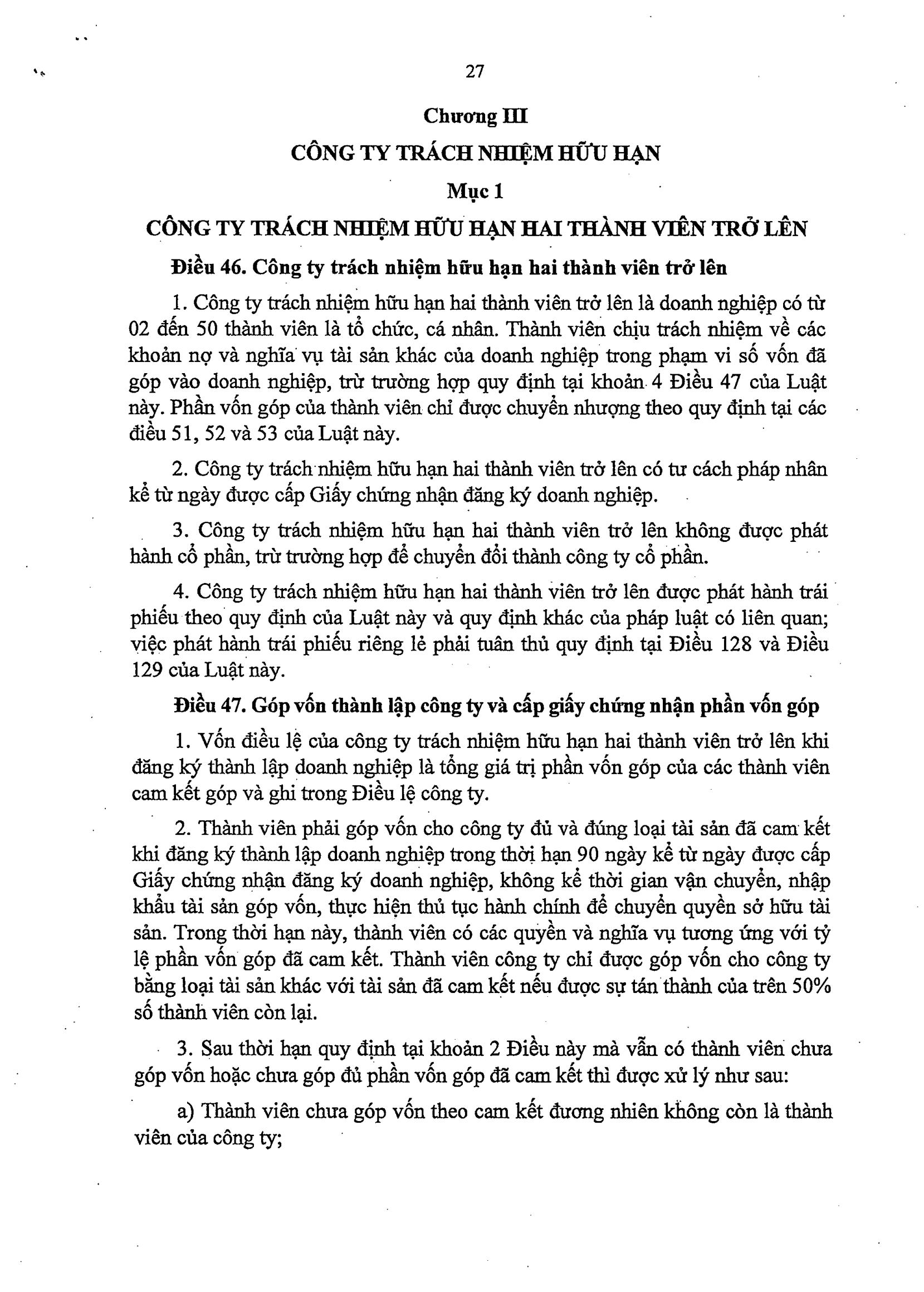 27

Chương III

CÔNG TY TRÁCH NHIỆM HỮU HẠN

Mục 1

CÔNG TY TRÁCH NHIỆM HỮU HẠN HAI THÀNH VIÊN TRỞ LÊN

Điều 46. Công ty trách nhiệm hữu hạn hai thành viên trở lên

1. Công ty trách nhiệm hữu hạn hai thành viên trở lên là doanh nghiệp có từ 02 đến 50 thành viên là tổ chức, cá nhân. Thành viên chịu trách nhiệm về các khoản nợ và nghĩa vụ tài sản khác của doanh nghiệp trong phạm vi số vốn đã góp vào doanh nghiệp, trừ trường hợp quy định tại khoản 4 Điều 47 của Luật này. Phần vốn góp của thành viên chỉ được chuyển nhượng theo quy định tại các điều 51, 52 và 53 của Luật này.

2. Công ty trách nhiệm hữu hạn hai thành viên trở lên có tư cách pháp nhân kể từ ngày được cấp Giấy chứng nhận đăng ký doanh nghiệp.

3. Công ty trách nhiệm hữu hạn hai thành viên trở lên không được phát hành cổ phần, trừ trường hợp để chuyển đổi thành công ty cổ phần.

4. Công ty trách nhiệm hữu hạn hai thành viên trở lên được phát hành trái phiếu theo quy định của Luật này và quy định khác của pháp luật có liên quan; việc phát hành trái phiếu riêng lẻ phải tuân thủ quy định tại Điều 128 và Điều 129 của Luật này.

Điều 47. Góp vốn thành lập công ty và cấp giấy chứng nhận phần vốn góp

1. Vốn điều lệ của công ty trách nhiệm hữu hạn hai thành viên trở lên khi đăng ký thành lập doanh nghiệp là tổng giá trị phần vốn góp của các thành viên cam kết góp và ghi trong Điều lệ công ty.

2. Thành viên phải góp vốn cho công ty đủ và đúng loại tài sản đã cam kết khi đăng ký thành lập doanh nghiệp trong thời hạn 90 ngày kể từ ngày được cấp Giấy chứng nhận đăng ký doanh nghiệp, không kể thời gian vận chuyển, nhập khẩu tài sản góp vốn, thực hiện thủ tục hành chính để chuyển quyền sở hữu tài sản. Trong thời hạn này, thành viên có các quyền và nghĩa vụ tương ứng với tỷ lệ phần vốn góp đã cam kết. Thành viên công ty chỉ được góp vốn cho công ty bằng loại tài sản khác với tài sản đã cam kết nếu được sự tán thành của trên 50% số thành viên còn lại.

3. Sau thời hạn quy định tại khoản 2 Điều này mà vẫn có thành viên chưa góp vốn hoặc chưa góp đủ phần vốn góp đã cam kết thì được xử lý như sau:

a) Thành viên chưa góp vốn theo cam kết đương nhiên không còn là thành viên của công ty;